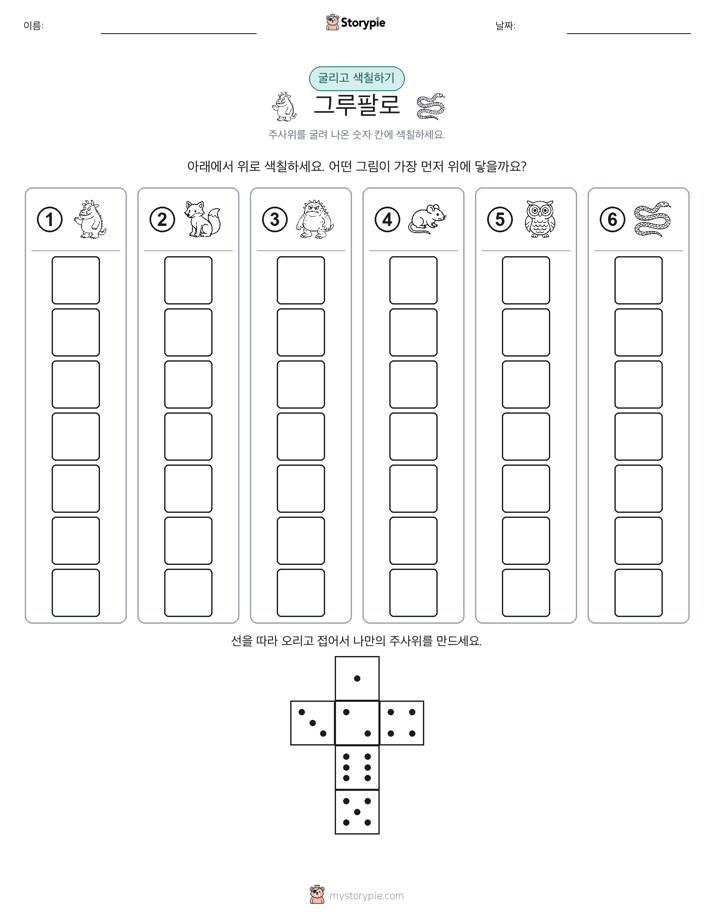 이름:

Storypie

날짜:

굴리고 색칠하기

그루팔로

주사위를 굴려 나온 숫자 칸에 색칠하세요.

아래에서 위로 색칠하세요. 어떤 그림이 가장 먼저 위에 닿을까요?

1 2 3 4 5 6

선을 따라 오리고 접어서 나만의 주사위를 만드세요.

mystorypie.com